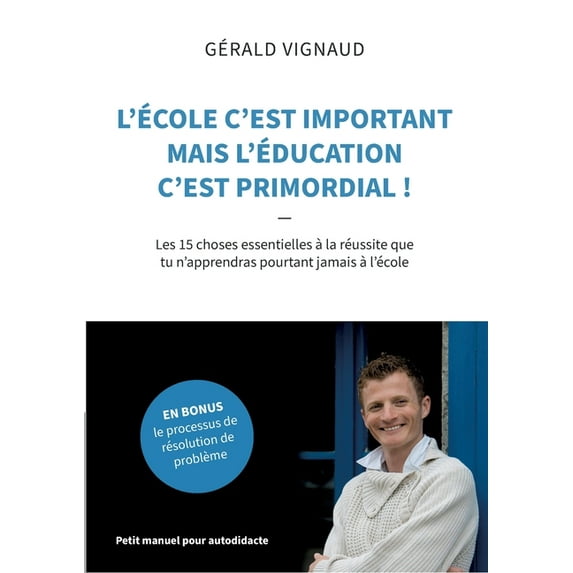 GÉRALD VIGNAUD

L'ÉCOLE C'EST IMPORTANT MAIS L'ÉDUCATION C'EST PRIMORDIAL !

—

Les 15 choses essentielles à la réussite que tu n'apprendras pourtant jamais à l'école

EN BONUS
le processus de résolution de problème

Petit manuel pour autodidacte